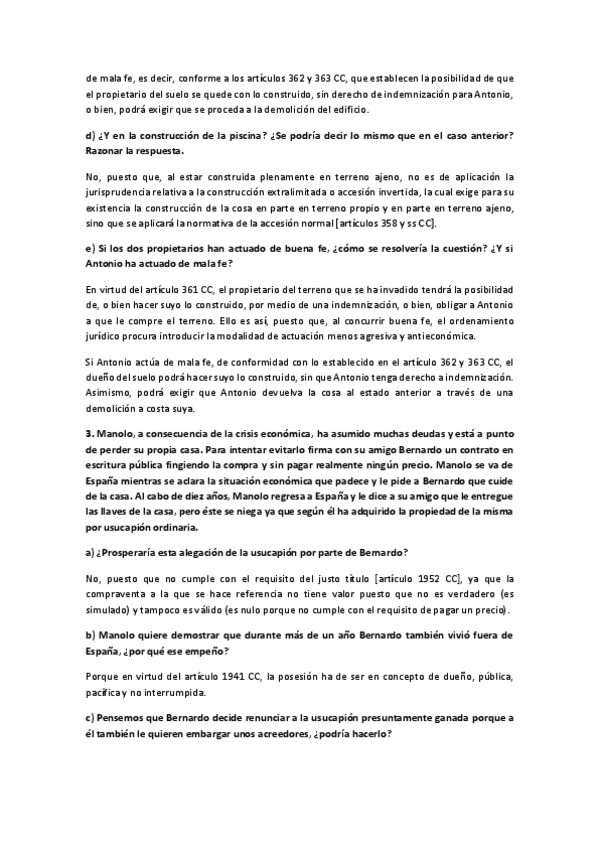 de mala fe, es decir, conforme a los artículos 362 y 363 CC, que establecen la posibilidad de que el propietario del suelo se quede con lo construido, sin derecho de indemnización para Antonio, o bien, podrá exigir que se proceda a la demolición del edificio.

d) ¿Y en la construcción de la piscina? ¿Se podría decir lo mismo que en el caso anterior? Razonar la respuesta.

No, puesto que, al estar construida plenamente en terreno ajeno, no es de aplicación la jurisprudencia relativa a la construcción extralimitada o accesión invertida, la cual exige para su existencia la construcción de la cosa en parte en terreno propio y en parte en terreno ajeno, sino que se aplicará la normativa de la accesión normal [artículos 358 y ss CC].

e) Si los dos propietarios han actuado de buena fe, ¿cómo se resolvería la cuestión? ¿Y si Antonio ha actuado de mala fe?

En virtud del artículo 361 CC, el propietario del terreno que se ha invadido tendrá la posibilidad de, o bien hacer suyo lo construido, por medio de una indemnización, o bien, obligar a Antonio a que le compre el terreno. Ello es así, puesto que, al concurrir buena fe, el ordenamiento jurídico procura introducir la modalidad de actuación menos agresiva y antieconómica.

Si Antonio actúa de mala fe, de conformidad con lo establecido en el artículo 362 y 363 CC, el dueño del suelo podrá hacer suyo lo construido, sin que Antonio tenga derecho a indemnización. Asimismo, podrá exigir que Antonio devuelva la cosa al estado anterior a través de una demolición a costa suya.

3. Manolo, a consecuencia de la crisis económica, ha asumido muchas deudas y está a punto de perder su propia casa. Para intentar evitarlo firma con su amigo Bernardo un contrato en escritura pública fingiendo la compra y sin pagar realmente ningún precio. Manolo se va de España mientras se aclara la situación económica que padece y le pide a Bernardo que cuide de la casa. Al cabo de diez años, Manolo regresa a España y le dice a su amigo que le entregue las llaves de la casa, pero éste se niega ya que según él ha adquirido la propiedad de la misma por usucapión ordinaria.

a) ¿Prosperaría esta alegación de la usucapión por parte de Bernardo?

No, puesto que no cumple con el requisito del justo título [artículo 1952 CC], ya que la compraventa a la que se hace referencia no tiene valor puesto que no es verdadero (es simulado) y tampoco es válido (es nulo porque no cumple con el requisito de pagar un precio).

b) Manolo quiere demostrar que durante más de un año Bernardo también vivió fuera de España, ¿por qué ese empeño?

Porque en virtud del artículo 1941 CC, la posesión ha de ser en concepto de dueño, pública, pacífica y no interrumpida.

c) Pensemos que Bernardo decide renunciar a la usucapión presuntamente ganada porque a él también le quieren embargar unos acreedores, ¿podría hacerlo?